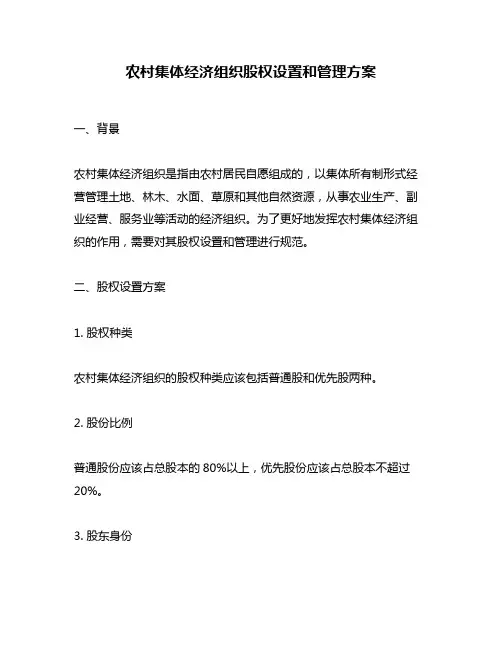 农村集体经济组织股权设置和管理方案

一、背景

农村集体经济组织是指由农村居民自愿组成的，以集体所有制形式经营管理土地、林木、水面、草原和其他自然资源，从事农业生产、副业经营、服务业等活动的经济组织。为了更好地发挥农村集体经济组织的作用，需要对其股权设置和管理进行规范。

二、股权设置方案

1. 股权种类

农村集体经济组织的股权种类应该包括普通股和优先股两种。

2. 股份比例

普通股份应该占总股本的 80%以上，优先股份应该占总股本不超过 20%。

3. 股东身份